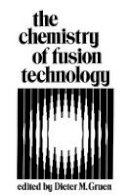 the chemistry of fusion technology

edited by Dieter M. Gruen